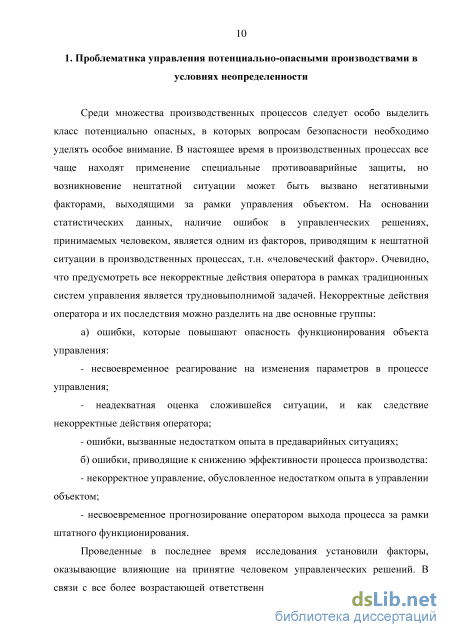 10

1. Проблематика управления потенциально-опасными производствами в условиях неопределенности

Среди множества производственных процессов следует особо выделить класс потенциально опасных, в которых вопросам безопасности необходимо уделять особое внимание. В настоящее время в производственных процессах все чаще находят применение специальные противоаварийные защиты, но возникновение нештатной ситуации может быть вызвано негативными факторами, выходящими за рамки управления объектом. На основании статистических данных, наличие ошибок в управленческих решениях, принимаемых человеком, является одним из факторов, приводящим к нештатной ситуации в производственных процессах, т.н. «человеческий фактор». Очевидно, что предусмотреть все некорректные действия оператора в рамках традиционных систем управления является трудновыполнимой задачей. Некорректные действия оператора и их последствия можно разделить на две основные группы:

а) ошибки, которые повышают опасность функционирования объекта управления:

- несвоевременное реагирование на изменения параметров в процессе управления;

- неадекватная оценка сложившейся ситуации, и как следствие некорректные действия оператора;

- ошибки, вызванные недостатком опыта в предаварийных ситуациях;

б) ошибки, приводящие к снижению эффективности процесса производства:

- некорректное управление, обусловленное недостатком опыта в управлении объектом;

- несвоевременное прогнозирование оператором выхода процесса за рамки штатного функционирования.

Проведенные в последнее время исследования установили факторы, оказывающие влияющие на принятие человеком управленческих решений. В связи с все более возрастающей ответственн

dsLib.net
библиотека диссертаций